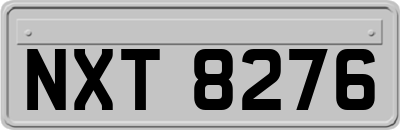 NXT 8276